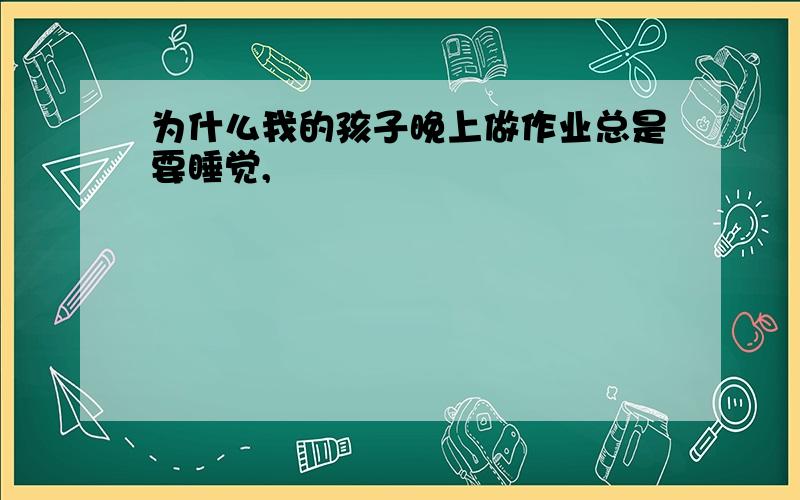 为什么我的孩子晚上做作业总是要睡觉,